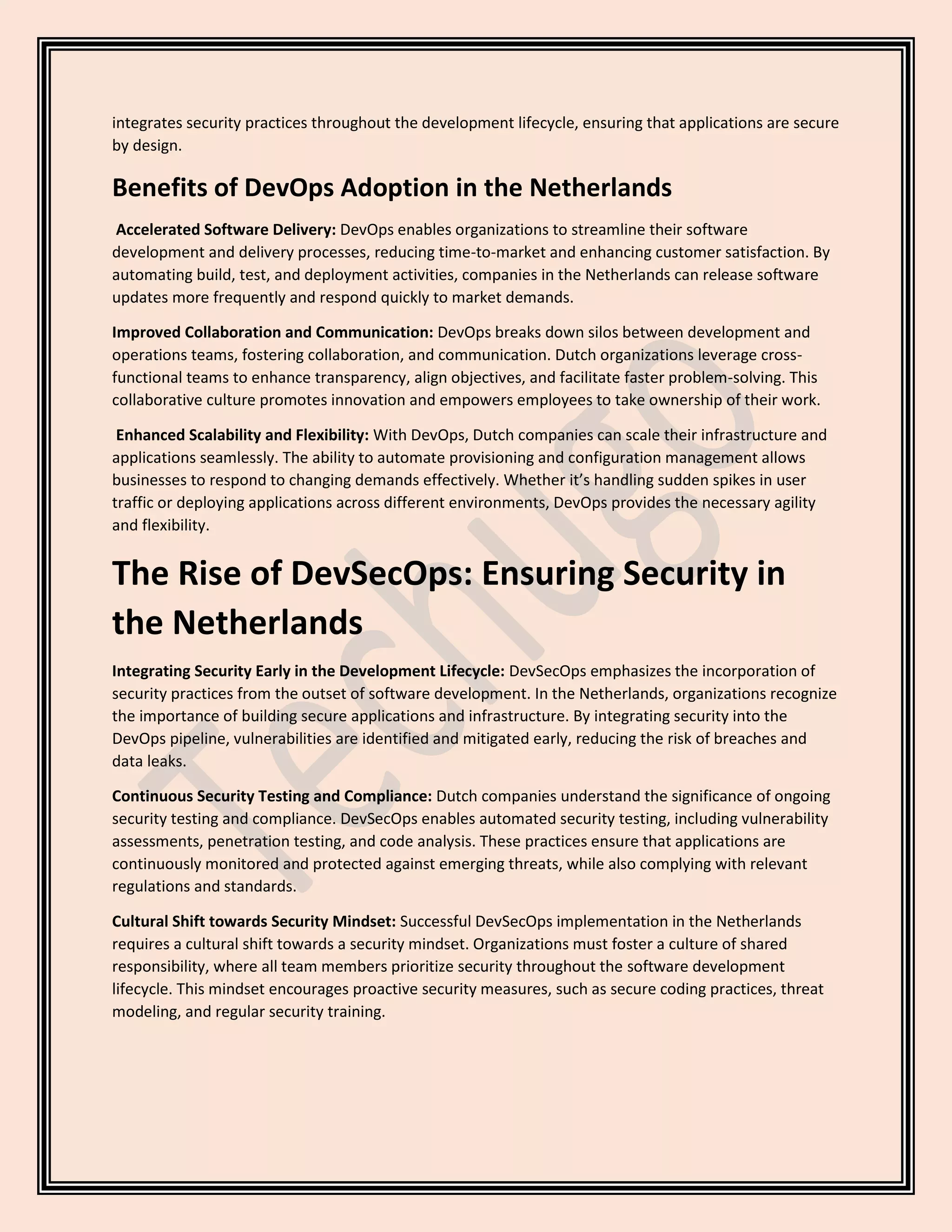 integrates security practices throughout the development lifecycle, ensuring that applications are secure by design.

Benefits of DevOps Adoption in the Netherlands

Accelerated Software Delivery: DevOps enables organizations to streamline their software development and delivery processes, reducing time-to-market and enhancing customer satisfaction. By automating build, test, and deployment activities, companies in the Netherlands can release software updates more frequently and respond quickly to market demands.

Improved Collaboration and Communication: DevOps breaks down silos between development and operations teams, fostering collaboration, and communication. Dutch organizations leverage cross-functional teams to enhance transparency, align objectives, and facilitate faster problem-solving. This collaborative culture promotes innovation and empowers employees to take ownership of their work.

Enhanced Scalability and Flexibility: With DevOps, Dutch companies can scale their infrastructure and applications seamlessly. The ability to automate provisioning and configuration management allows businesses to respond to changing demands effectively. Whether it's handling sudden spikes in user traffic or deploying applications across different environments, DevOps provides the necessary agility and flexibility.

The Rise of DevSecOps: Ensuring Security in the Netherlands

Integrating Security Early in the Development Lifecycle: DevSecOps emphasizes the incorporation of security practices from the outset of software development. In the Netherlands, organizations recognize the importance of building secure applications and infrastructure. By integrating security into the DevOps pipeline, vulnerabilities are identified and mitigated early, reducing the risk of breaches and data leaks.

Continuous Security Testing and Compliance: Dutch companies understand the significance of ongoing security testing and compliance. DevSecOps enables automated security testing, including vulnerability assessments, penetration testing, and code analysis. These practices ensure that applications are continuously monitored and protected against emerging threats, while also complying with relevant regulations and standards.

Cultural Shift towards Security Mindset: Successful DevSecOps implementation in the Netherlands requires a cultural shift towards a security mindset. Organizations must foster a culture of shared responsibility, where all team members prioritize security throughout the software development lifecycle. This mindset encourages proactive security measures, such as secure coding practices, threat modeling, and regular security training.

Techugo